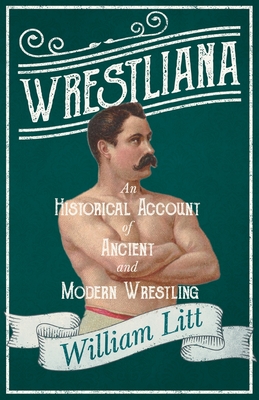 WRESTLIANA

An
Historical Account
of
Ancient
and
Modern Wrestling

William Litt